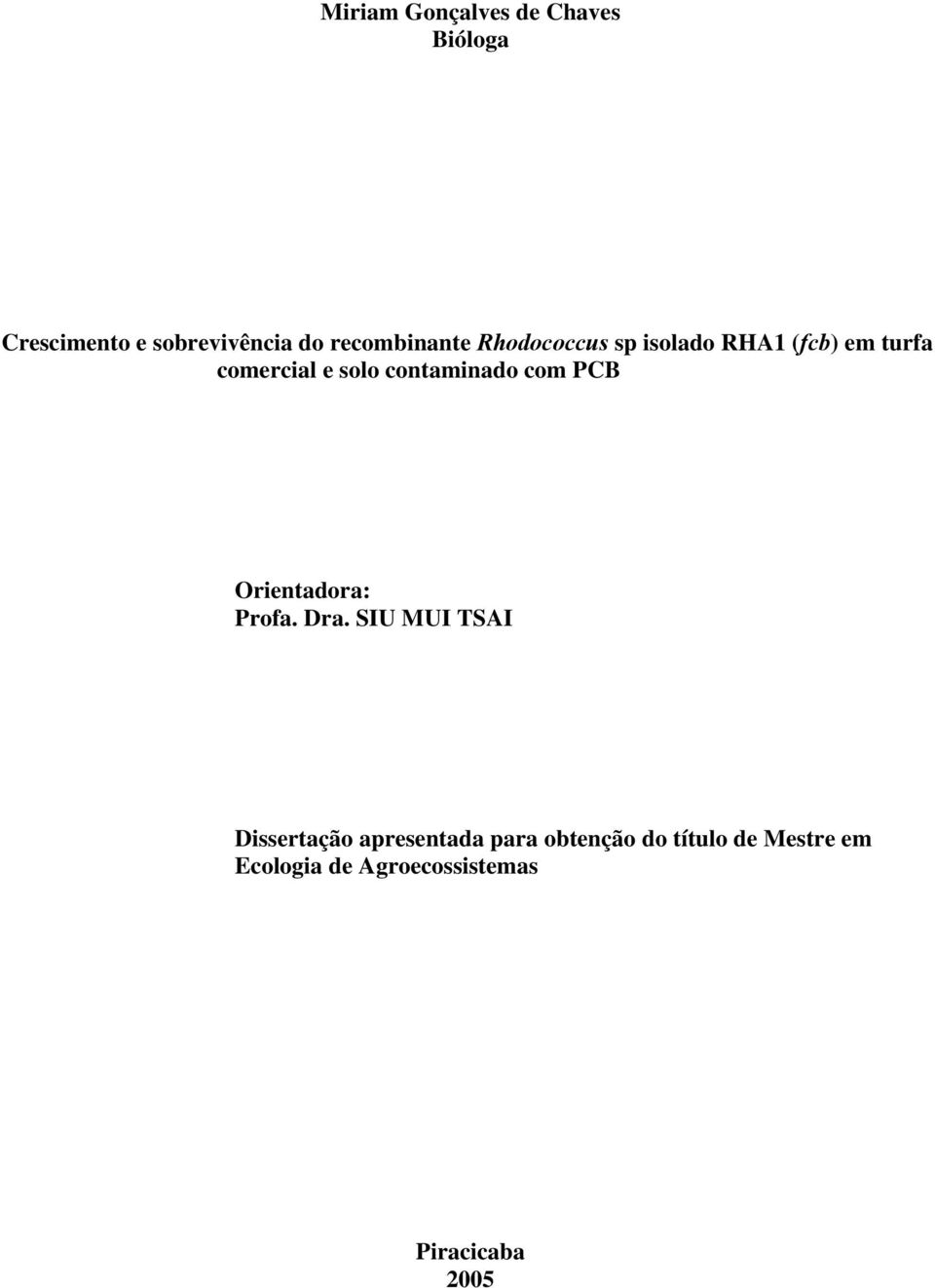 Miriam Gonçalves de Chaves
Bióloga

Crescimento e sobrevivência do recombinante Rhodococcus sp isolado RHA1 (fcb) em turfa comercial e solo contaminado com PCB

Orientadora:
Profa. Dra. SIU MUI TSAI

Dissertação apresentada para obtenção do título de Mestre em Ecologia de Agroecossistemas

Piracicaba
2005